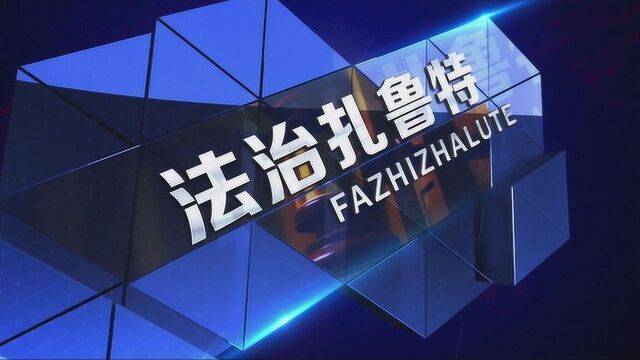 法治扎鲁特
FAZHIZHALUTE